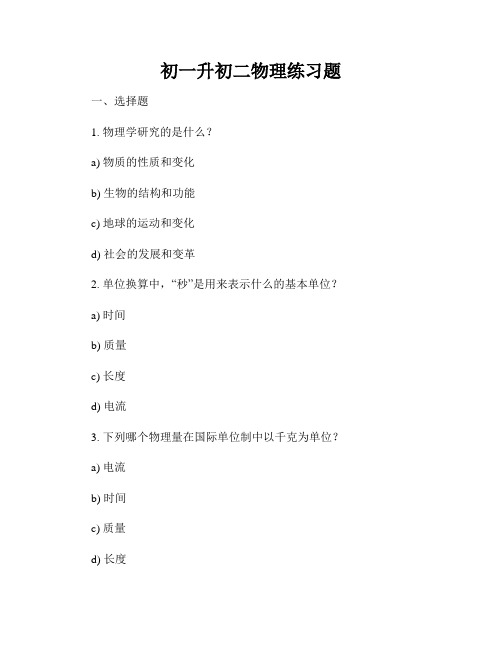 初一升初二物理练习题

一、选择题

1. 物理学研究的是什么？

a) 物质的性质和变化

b) 生物的结构和功能

c) 地球的运动和变化

d) 社会的发展和变革

2. 单位换算中，“秒”是用来表示什么的基本单位？

a) 时间

b) 质量

c) 长度

d) 电流

3. 下列哪个物理量在国际单位制中以千克为单位？

a) 电流

b) 时间

c) 质量

d) 长度